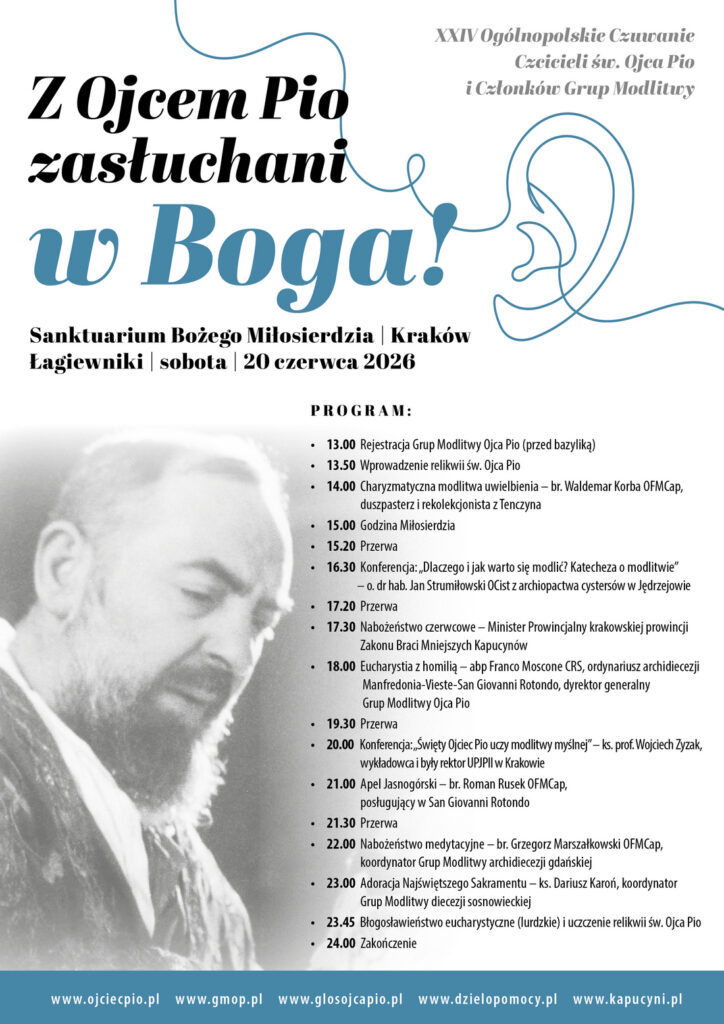 XXIV Ogólnopolskie Czuwanie Czcicieli św. Ojca Pio i Członków Grup Modlitwy

Z Ojcem Pio zasłuchani w Boga!

Sanktuarium Bożego Miłosierdzia | Kraków Łagiewniki | sobota | 20 czerwca 2026

PROGRAM:

• 13.00 Rejestracja Grup Modlitwy Ojca Pio (przed bazyliką)
• 13.50 Wprowadzenie relikwii św. Ojca Pio
• 14.00 Charyzmatyczna modlitwa uwielbienia – br. Waldemar Korba OFMCap, duszpasterz i rekolekcjonista z Tenczyna
• 15.00 Godzina Miłosierdzia
• 15.20 Przerwa
• 16.30 Konferencja: „Dlaczego i jak warto się modlić? Katecheza o modlitwie" – o. dr hab. Jan Strumiłowski OCist z archiopactwa cystersów w Jędrzejowie
• 17.20 Przerwa
• 17.30 Nabożeństwo czerwcowe – Minister Prowincjalny krakowskiej prowincji Zakonu Braci Mniejszych Kapucynów
• 18.00 Eucharystia z homilią – abp Franco Moscone CRS, ordynariusz archidiecezji Manfredonia-Vieste-San Giovanni Rotondo, dyrektor generalny Grup Modlitwy Ojca Pio
• 19.30 Przerwa
• 20.00 Konferencja: „Święty Ojciec Pio uczy modlitwy myślnej" – ks. prof. Wojciech Zyzak, wykładowca i były rektor UPJPII w Krakowie
• 21.00 Apel Jasnogórski – br. Roman Rusek OFMCap, posługujący w San Giovanni Rotondo
• 21.30 Przerwa
• 22.00 Nabożeństwo medytacyjne – br. Grzegorz Marszałkowski OFMCap, koordynator Grup Modlitwy archidiecezji gdańskiej
• 23.00 Adoracja Najświętszego Sakramentu – ks. Dariusz Karoń, koordynator Grup Modlitwy diecezji sosnowieckiej
• 23.45 Błogosławieństwo eucharystyczne (lurdzkie) i uczczenie relikwii św. Ojca Pio
• 24.00 Zakończenie

www.ojciecpio.pl www.gmop.pl www.glosojcapio.pl www.dzielopomocy.pl www.kapucyni.pl